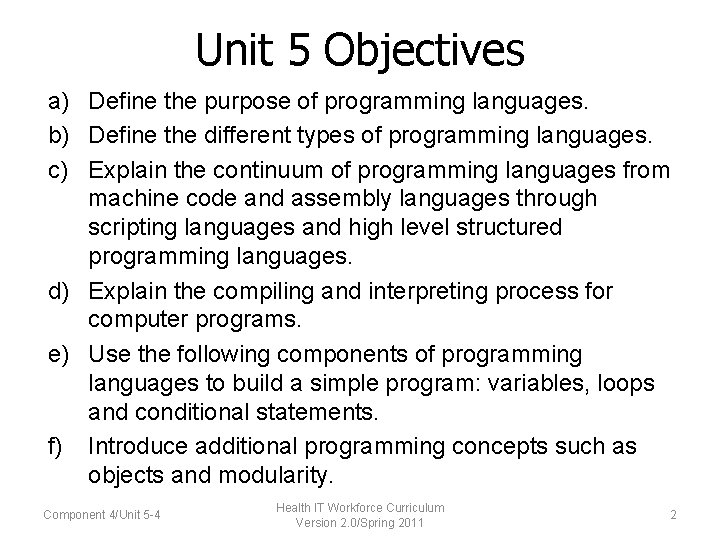 Unit 5 Objectives

a) Define the purpose of programming languages.
b) Define the different types of programming languages.
c) Explain the continuum of programming languages from machine code and assembly languages through scripting languages and high level structured programming languages.
d) Explain the compiling and interpreting process for computer programs.
e) Use the following components of programming languages to build a simple program: variables, loops and conditional statements.
f) Introduce additional programming concepts such as objects and modularity.

Component 4/Unit 5-4

Health IT Workforce Curriculum
Version 2.0/Spring 2011

2